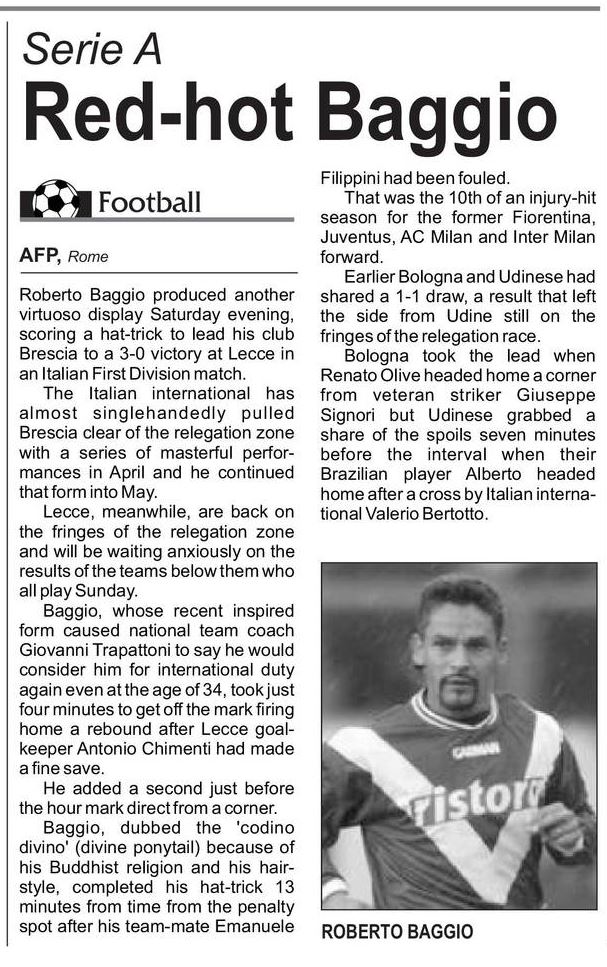 Serie A

Red-hot Baggio

Football

AFP, Rome

Roberto Baggio produced another virtuoso display Saturday evening, scoring a hat-trick to lead his club Brescia to a 3-0 victory at Lecce in an Italian First Division match.

The Italian international has almost singlehandedly pulled Brescia clear of the relegation zone with a series of masterful performances in April and he continued that form into May.

Lecce, meanwhile, are back on the fringes of the relegation zone and will be waiting anxiously on the results of the teams below them who all play Sunday.

Baggio, whose recent inspired form caused national team coach Giovanni Trapattoni to say he would consider him for international duty again even at the age of 34, took just four minutes to get off the mark firing home a rebound after Lecce goalkeeper Antonio Chimenti had made a fine save.

He added a second just before the hour mark direct from a corner.

Baggio, dubbed the 'codino divino' (divine ponytail) because of his Buddhist religion and his hairstyle, completed his hat-trick 13 minutes from time from the penalty spot after his team-mate Emanuele Filippini had been fouled.

That was the 10th of an injury-hit season for the former Fiorentina, Juventus, AC Milan and Inter Milan forward.

Earlier Bologna and Udinese had shared a 1-1 draw, a result that left the side from Udine still on the fringes of the relegation race.

Bologna took the lead when Renato Olive headed home a corner from veteran striker Giuseppe Signori but Udinese grabbed a share of the spoils seven minutes before the interval when their Brazilian player Alberto headed home after a cross by Italian international Valerio Bertotto.

ristora

ROBERTO BAGGIO